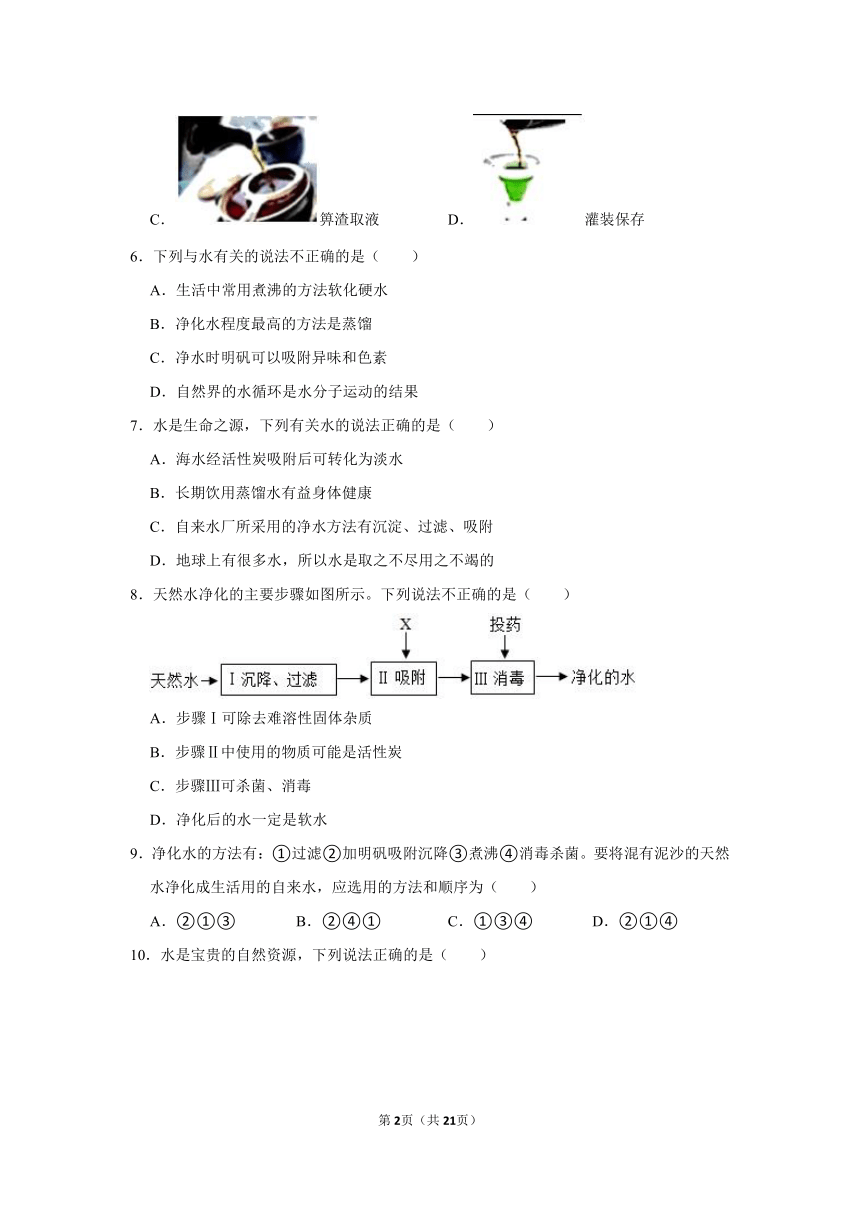 C. 箅渣取液　　D. 灌装保存

6．下列与水有关的说法不正确的是（　　）

A．生活中常用煮沸的方法软化硬水

B．净化水程度最高的方法是蒸馏

C．净水时明矾可以吸附异味和色素

D．自然界的水循环是水分子运动的结果

7．水是生命之源，下列有关水的说法正确的是（　　）

A．海水经活性炭吸附后可转化为淡水

B．长期饮用蒸馏水有益身体健康

C．自来水厂所采用的净水方法有沉淀、过滤、吸附

D．地球上有很多水，所以水是取之不尽用之不竭的

8．天然水净化的主要步骤如图所示。下列说法不正确的是（　　）

X　投药

天然水 Ⅰ沉降、过滤 Ⅱ吸附 Ⅲ消毒 净化的水

A．步骤Ⅰ可除去难溶性固体杂质

B．步骤Ⅱ中使用的物质可能是活性炭

C．步骤Ⅲ可杀菌、消毒

D．净化后的水一定是软水

9．净化水的方法有：①过滤②加明矾吸附沉降③煮沸④消毒杀菌。要将混有泥沙的天然水净化成生活用的自来水，应选用的方法和顺序为（　　）

A．②①③　　B．②④①　　C．①③④　　D．②①④

10．水是宝贵的自然资源，下列说法正确的是（　　）

第2页（共21页）